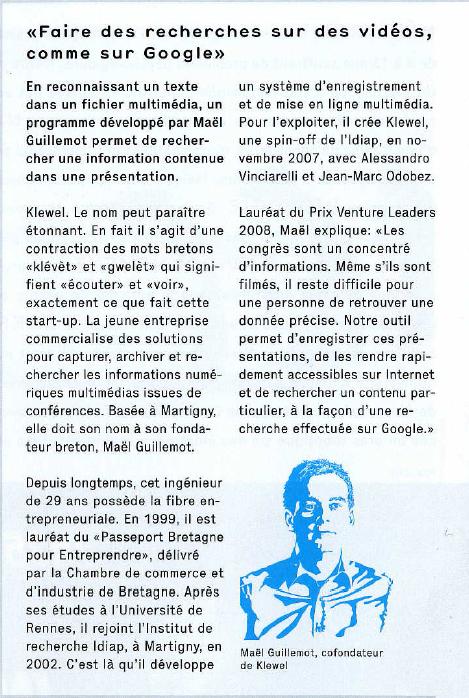 «Faire des recherches sur des vidéos, comme sur Google»

En reconnaissant un texte dans un fichier multimédia, un programme développé par Maël Guillemot permet de rechercher une information contenue dans une présentation.

Klewel. Le nom peut paraître étonnant. En fait il s'agit d'une contraction des mots bretons «klévèt» et «gwelèt» qui signifient «écouter» et «voir», exactement ce que fait cette start-up. La jeune entreprise commercialise des solutions pour capturer, archiver et rechercher les informations numériques multimédias issues de conférences. Basée à Martigny, elle doit son nom à son fondateur breton, Maël Guillemot.

Depuis longtemps, cet ingénieur de 29 ans possède la fibre entrepreneuriale. En 1999, il est lauréat du «Passeport Bretagne pour Entreprendre», délivré par la Chambre de commerce et d'industrie de Bretagne. Après ses études à l'Université de Rennes, il rejoint l'Institut de recherche Idiap, à Martigny, en 2002. C'est là qu'il développe un système d'enregistrement et de mise en ligne multimédia. Pour l'exploiter, il crée Klewel, une spin-off de l'Idiap, en novembre 2007, avec Alessandro Vinciarelli et Jean-Marc Odobez.

Lauréat du Prix Venture Leaders 2008, Maël explique: «Les congrès sont un concentré d'informations. Même s'ils sont filmés, il reste difficile pour une personne de retrouver une donnée précise. Notre outil permet d'enregistrer ces présentations, de les rendre rapidement accessibles sur Internet et de rechercher un contenu particulier, à la façon d'une recherche effectuée sur Google.»

Maël Guillemot, cofondateur de Klewel